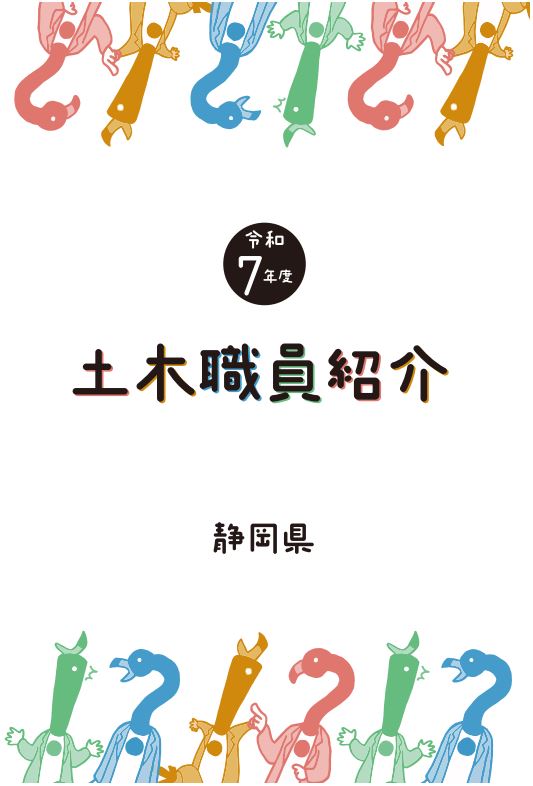 令和
7年度

土木職員紹介

静岡県